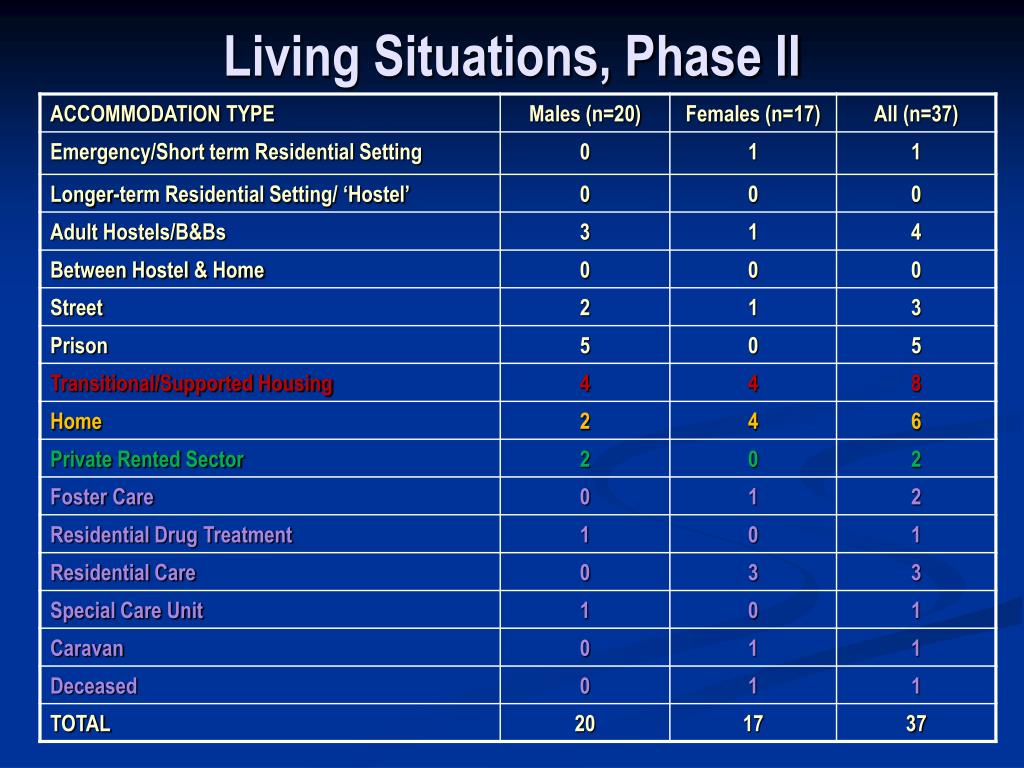 Living Situations, Phase II

| ACCOMMODATION TYPE | Males (n=20) | Females (n=17) | All (n=37) |
|---|---|---|---|
| Emergency/Short term Residential Setting | 0 | 1 | 1 |
| Longer-term Residential Setting/ ‘Hostel’ | 0 | 0 | 0 |
| Adult Hostels/B&Bs | 3 | 1 | 4 |
| Between Hostel & Home | 0 | 0 | 0 |
| Street | 2 | 1 | 3 |
| Prison | 5 | 0 | 5 |
| Transitional/Supported Housing | 4 | 4 | 8 |
| Home | 2 | 4 | 6 |
| Private Rented Sector | 2 | 0 | 2 |
| Foster Care | 0 | 1 | 2 |
| Residential Drug Treatment | 1 | 0 | 1 |
| Residential Care | 0 | 3 | 3 |
| Special Care Unit | 1 | 0 | 1 |
| Caravan | 0 | 1 | 1 |
| Deceased | 0 | 1 | 1 |
| TOTAL | 20 | 17 | 37 |